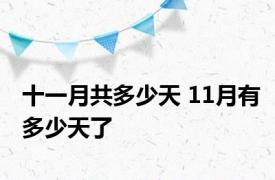 十一月共多少天 11月有多少天了